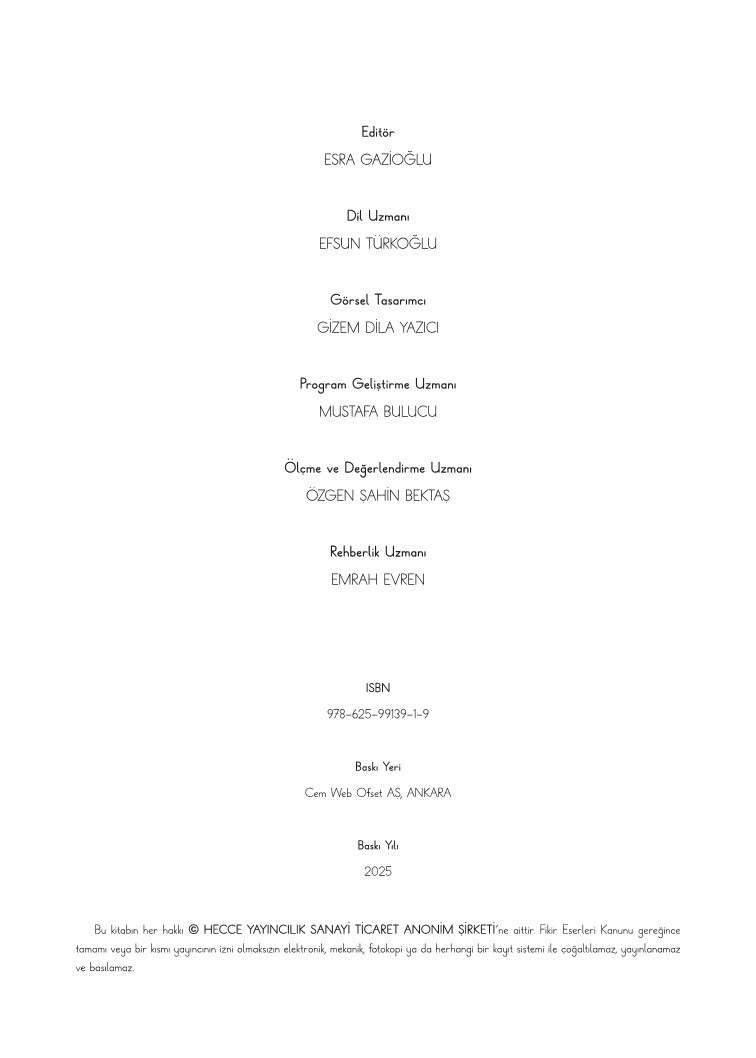 Editör
ESRA GAZİOĞLU

Dil Uzmanı
EFSUN TÜRKOĞLU

Görsel Tasarımcı
GİZEM DİLA YAZICI

Program Geliştirme Uzmanı
MUSTAFA BULUCU

Ölçme ve Değerlendirme Uzmanı
ÖZGEN ŞAHİN BEKTAŞ

Rehberlik Uzmanı
EMRAH EVREN

ISBN
978-625-99139-1-9

Baskı Yeri
Cem Web Ofset AŞ, ANKARA

Baskı Yılı
2025

Bu kitabın her hakkı © HECCE YAYINCILIK SANAYİ TİCARET ANONİM ŞİRKETİ'ne aittir. Fikir Eserleri Kanunu gereğince tamamı veya bir kısmı yayıncının izni olmaksızın elektronik, mekanik, fotokopi ya da herhangi bir kayıt sistemi ile çoğaltılamaz, yayınlanamaz ve basılamaz.